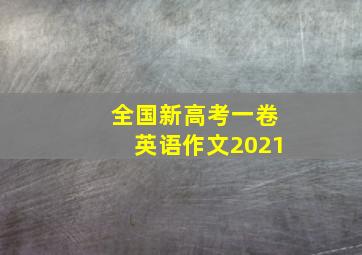 全国新高考一卷
英语作文2021